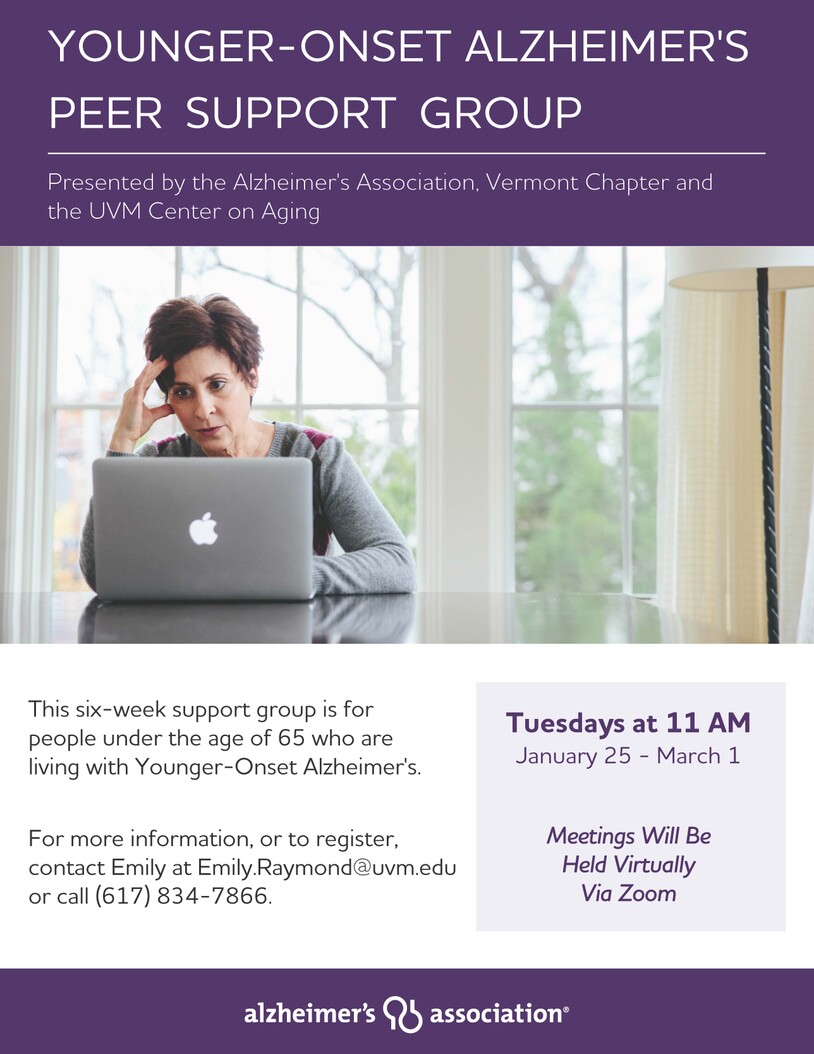 YOUNGER-ONSET ALZHEIMER'S PEER SUPPORT GROUP

Presented by the Alzheimer's Association, Vermont Chapter and the UVM Center on Aging

This six-week support group is for people under the age of 65 who are living with Younger-Onset Alzheimer's.

For more information, or to register, contact Emily at Emily.Raymond@uvm.edu or call (617) 834-7866.

Tuesdays at 11 AM
January 25 - March 1

Meetings Will Be Held Virtually Via Zoom

alzheimer's association®